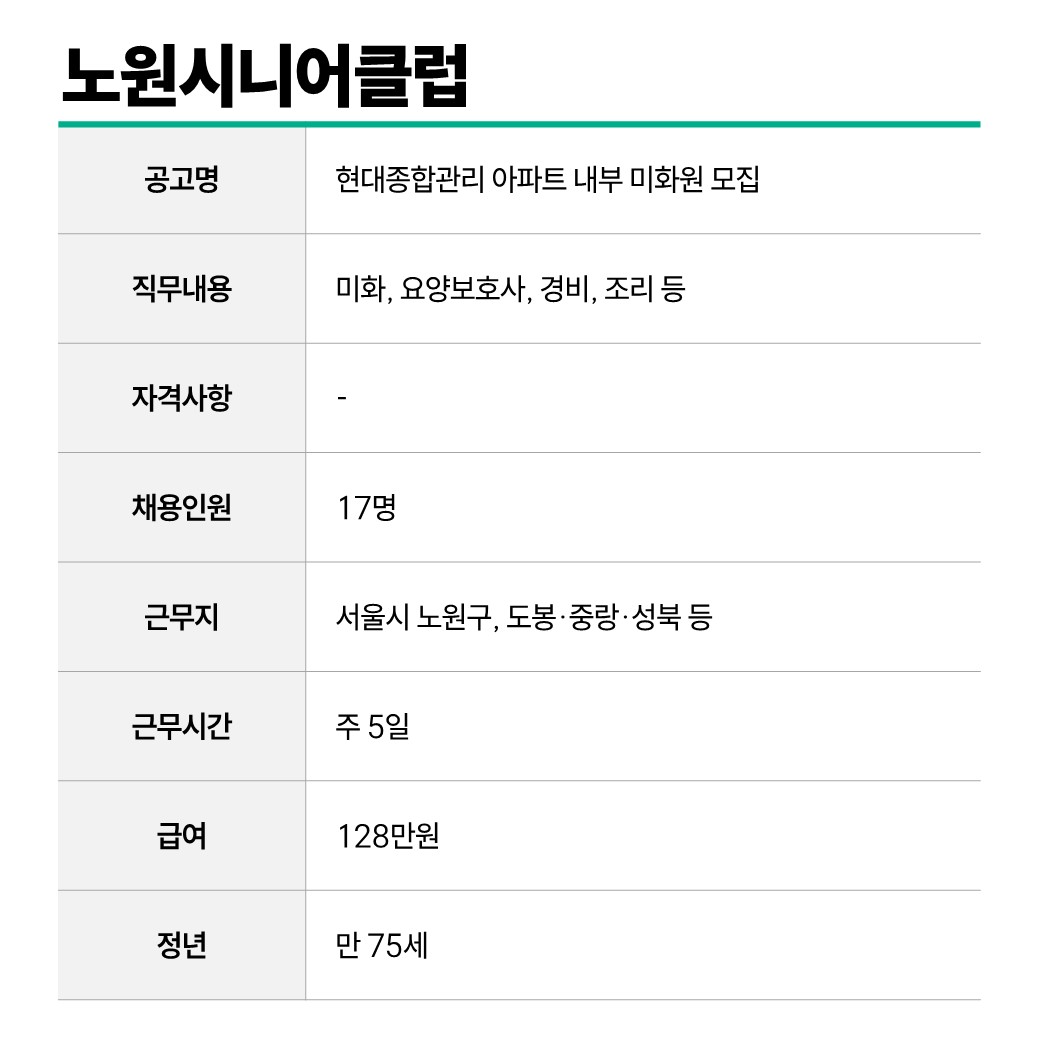 노원시니어클럽

| 공고명 | 현대종합관리 아파트 내부 미화원 모집 |
|---|---|
| 직무내용 | 미화, 요양보호사, 경비, 조리 등 |
| 자격사항 | - |
| 채용인원 | 17명 |
| 근무지 | 서울시 노원구, 도봉·중랑·성북 등 |
| 근무시간 | 주 5일 |
| 급여 | 128만원 |
| 정년 | 만 75세 |